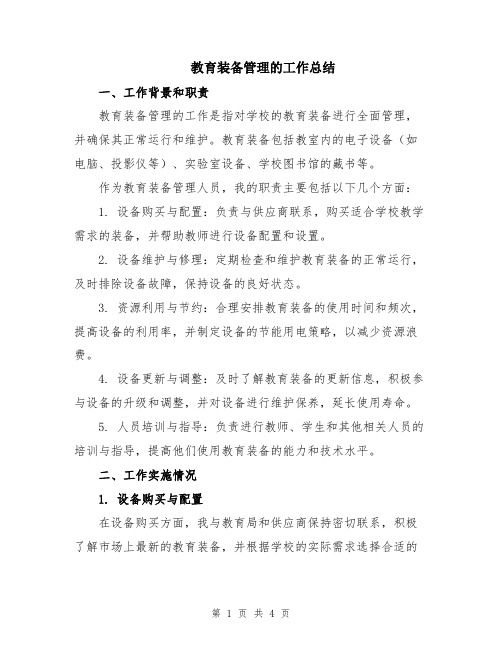 教育装备管理的工作总结

一、工作背景和职责

教育装备管理的工作是指对学校的教育装备进行全面管理，并确保其正常运行和维护。教育装备包括教室内的电子设备（如电脑、投影仪等）、实验室设备、学校图书馆的藏书等。

作为教育装备管理人员，我的职责主要包括以下几个方面：

1. 设备购买与配置：负责与供应商联系，购买适合学校教学需求的装备，并帮助教师进行设备配置和设置。

2. 设备维护与修理：定期检查和维护教育装备的正常运行，及时排除设备故障，保持设备的良好状态。

3. 资源利用与节约：合理安排教育装备的使用时间和频次，提高设备的利用率，并制定设备的节能用电策略，以减少资源浪费。

4. 设备更新与调整：及时了解教育装备的更新信息，积极参与设备的升级和调整，并对设备进行维护保养，延长使用寿命。

5. 人员培训与指导：负责进行教师、学生和其他相关人员的培训与指导，提高他们使用教育装备的能力和技术水平。

二、工作实施情况

1. 设备购买与配置

在设备购买方面，我与教育局和供应商保持密切联系，积极了解市场上最新的教育装备，并根据学校的实际需求选择合适的

第 1 页 共 4 页